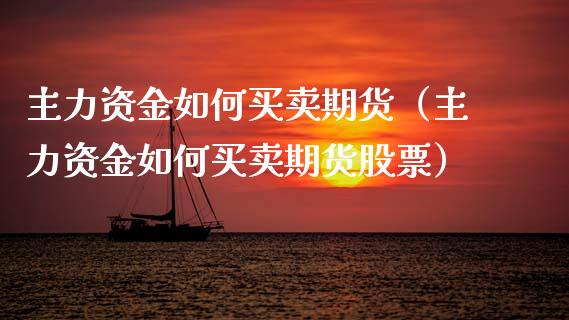 主力资金如何买卖期货（主力资金如何买卖期货股票）